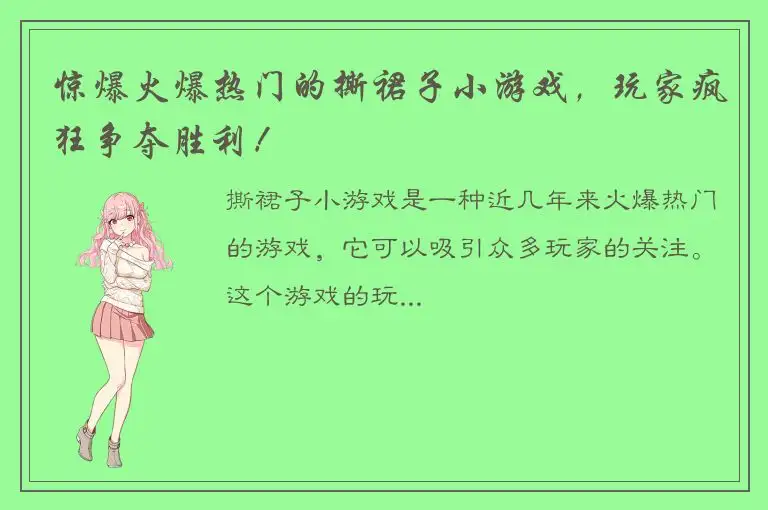 惊爆火爆热门的撕裙子小游戏，玩家疯狂争夺胜利！

撕裙子小游戏是一种近几年来火爆热门的游戏，它可以吸引众多玩家的关注。这个游戏的玩...